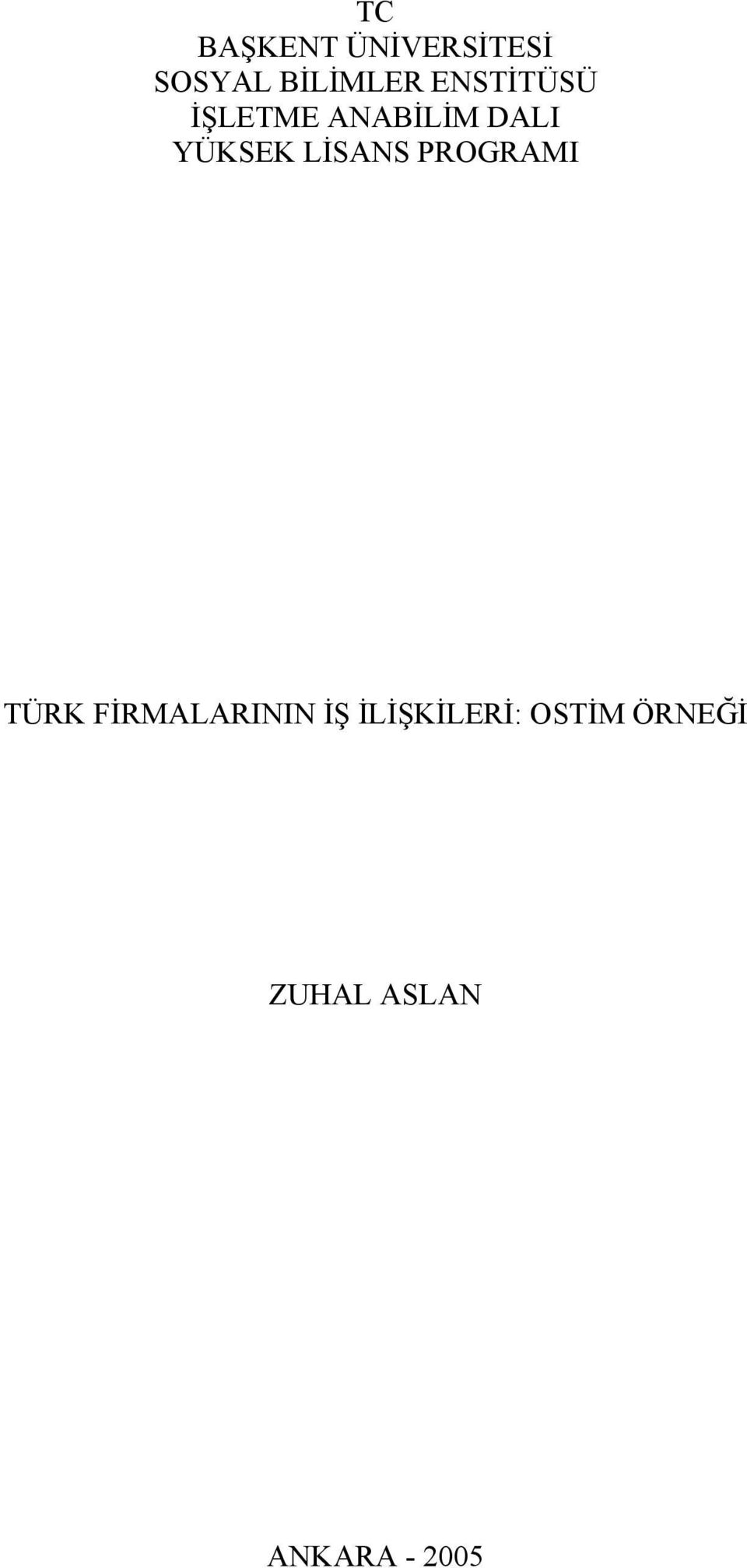 TC
BAŞKENT ÜNİVERSİTESİ
SOSYAL BİLİMLER ENSTİTÜSÜ
İŞLETME ANABİLİM DALI
YÜKSEK LİSANS PROGRAMI

TÜRK FİRMALARININ İŞ İLİŞKİLERİ: OSTİM ÖRNEĞİ

ZUHAL ASLAN

ANKARA - 2005